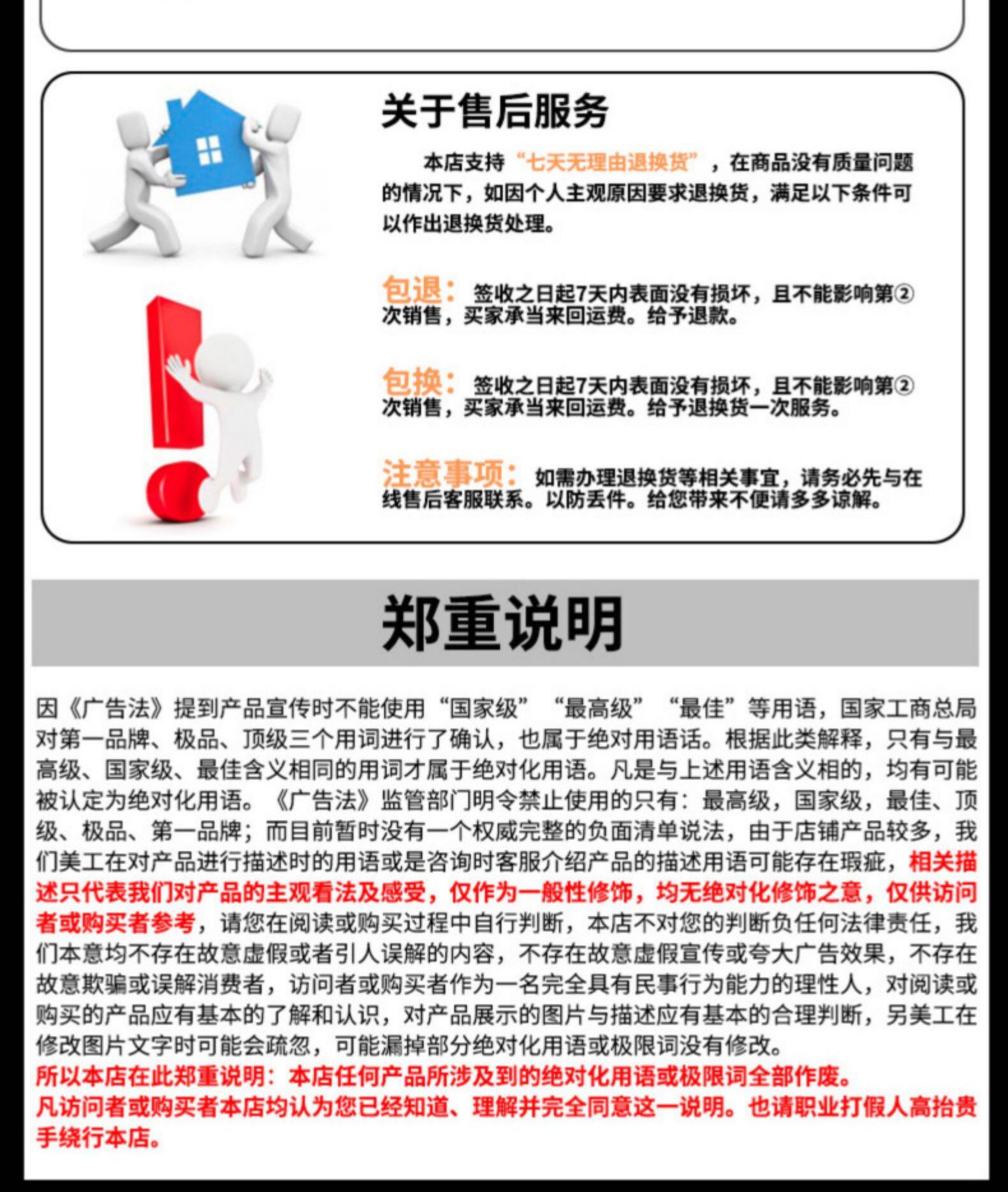 关于售后服务

本店支持“七天无理由退换货”，在商品没有质量问题的情况下，如因个人主观原因要求退换货，满足以下条件可以作出退换货处理。

包退：签收之日起7天内表面没有损坏，且不能影响第②次销售，买家承当来回运费。给予退款。

包换：签收之日起7天内表面没有损坏，且不能影响第②次销售，买家承当来回运费。给予退换货一次服务。

注意事项：如需办理退换货等相关事宜，请务必先与在线售后客服联系。以防丢件。给您带来不便请多多谅解。

郑重说明

因《广告法》提到产品宣传时不能使用“国家级”“最高级”“最佳”等用语，国家工商总局对第一品牌、极品、顶级三个用词进行了确认，也属于绝对用语话。根据此类解释，只有与最高级、国家级、最佳含义相同的用词才属于绝对化用语。凡是与上述用语含义相的，均有可能被认定为绝对化用语。《广告法》监管部门明令禁止使用的只有：最高级，国家级，最佳、顶级、极品、第一品牌；而目前暂时没有一个权威完整的负面清单说法，由于店铺产品较多，我们美工在对产品进行描述时的用语或是咨询时客服介绍产品的描述用语可能存在瑕疵，相关描述只代表我们对产品的主观看法及感受，仅作为一般性修饰，均无绝对化修饰之意，仅供访问者或购买者参考，请您在阅读或购买过程中自行判断，本店不对您的判断负任何法律责任，我们本意均不存在故意虚假或者引人误解的内容，不存在故意虚假宣传或夸大广告效果，不存在故意欺骗或误解消费者，访问者或购买者作为一名完全具有民事行为能力的理性人，对阅读或购买的产品应有基本的了解和认识，对产品展示的图片与描述应有基本的合理判断，另美工在修改图片文字时可能会疏忽，可能漏掉部分绝对化用语或极限词没有修改。
所以本店在此郑重说明：本店任何产品所涉及到的绝对化用语或极限词全部作废。
凡访问者或购买者本店均认为您已经知道、理解并完全同意这一说明。也请职业打假人高抬贵手绕行本店。